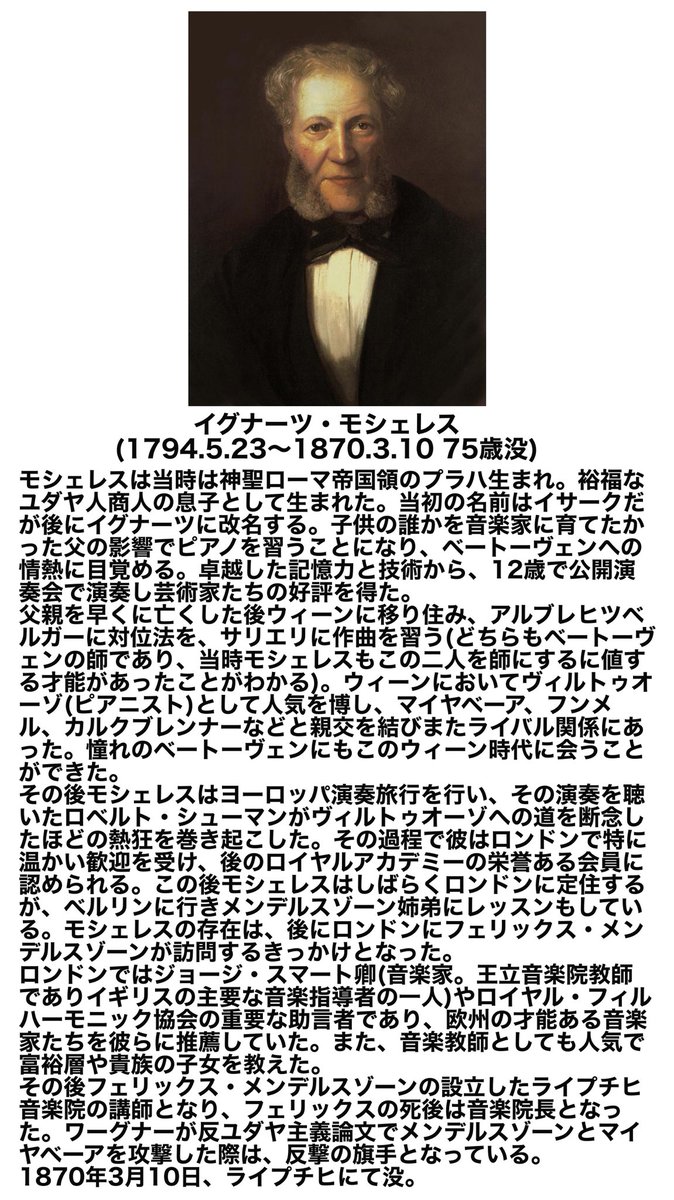 イグナーツ・モシェレス
(1794.5.23〜1870.3.10 75歳没)

モシェレスは当時は神聖ローマ帝国領のプラハ生まれ。裕福なユダヤ人商人の息子として生まれた。当初の名前はイサークだが後にイグナーツに改名する。子供の誰かを音楽家に育てたかった父の影響でピアノを習うことになり、ベートーヴェンへの情熱に目覚める。卓越した記憶力と技術から、12歳で公開演奏会で演奏し芸術家たちの好評を得た。
父親を早くに亡くした後ウィーンに移り住み、アルブレヒツベルガーに対位法を、サリエリに作曲を習う(どちらもベートーヴェンの師であり、当時モシェレスもこの二人を師にするに値する才能があったことがわかる)。ウィーンにおいてヴィルトゥオーゾ(ピアニスト)として人気を博し、マイヤベーア、フンメル、カルクブレンナーなどと親交を結びまたライバル関係にあった。憧れのベートーヴェンにもこのウィーン時代に会うことができた。
その後モシェレスはヨーロッパ演奏旅行を行い、その演奏を聴いたロベルト・シューマンがヴィルトゥオーゾへの道を断念したほどの熱狂を巻き起こした。その過程で彼はロンドンで特に温かい歓迎を受け、後のロイヤルアカデミーの栄誉ある会員に認められる。この後モシェレスはしばらくロンドンに定住するが、ベルリンに行きメンデルスゾーン姉弟にレッスンもしている。モシェレスの存在は、後にロンドンにフェリックス・メンデルスゾーンが訪問するきっかけとなった。
ロンドンではジョージ・スマート卿(音楽家。王立音楽院教師でありイギリスの主要な音楽指導者の一人)やロイヤル・フィルハーモニック協会の重要な助言者であり、欧州の才能ある音楽家たちを彼らに推薦していた。また、音楽教師としても人気で富裕層や貴族の子女を教えた。
その後フェリックス・メンデルスゾーンの設立したライプチヒ音楽院の講師となり、フェリックスの死後は音楽院長となった。ワーグナーが反ユダヤ主義論文でメンデルスゾーンとマイヤベーアを攻撃した際は、反撃の旗手となっている。
1870年3月10日、ライプチヒにて没。